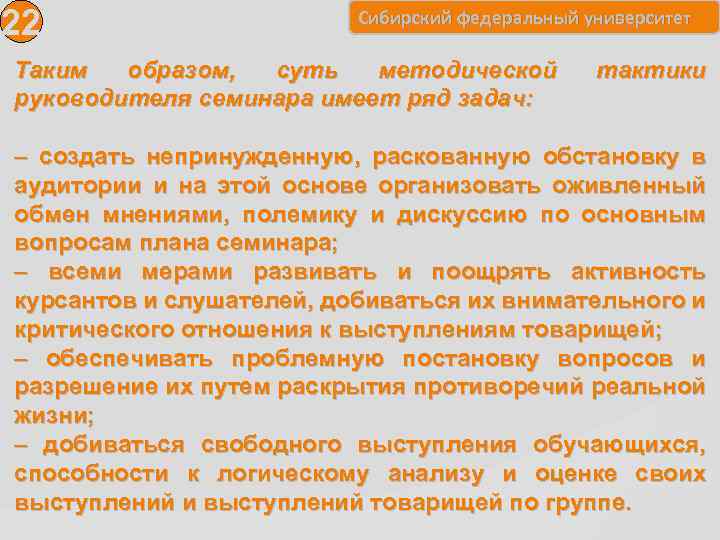 22

Сибирский федеральный университет

Таким образом, суть методической тактики руководителя семинара имеет ряд задач:

– создать непринужденную, раскованную обстановку в аудитории и на этой основе организовать оживленный обмен мнениями, полемику и дискуссию по основным вопросам плана семинара;
– всеми мерами развивать и поощрять активность курсантов и слушателей, добиваться их внимательного и критического отношения к выступлениям товарищей;
– обеспечивать проблемную постановку вопросов и разрешение их путем раскрытия противоречий реальной жизни;
– добиваться свободного выступления обучающихся, способности к логическому анализу и оценке своих выступлений и выступлений товарищей по группе.